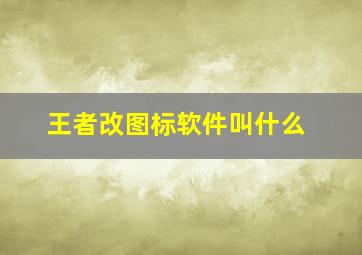 王者改图标软件叫什么